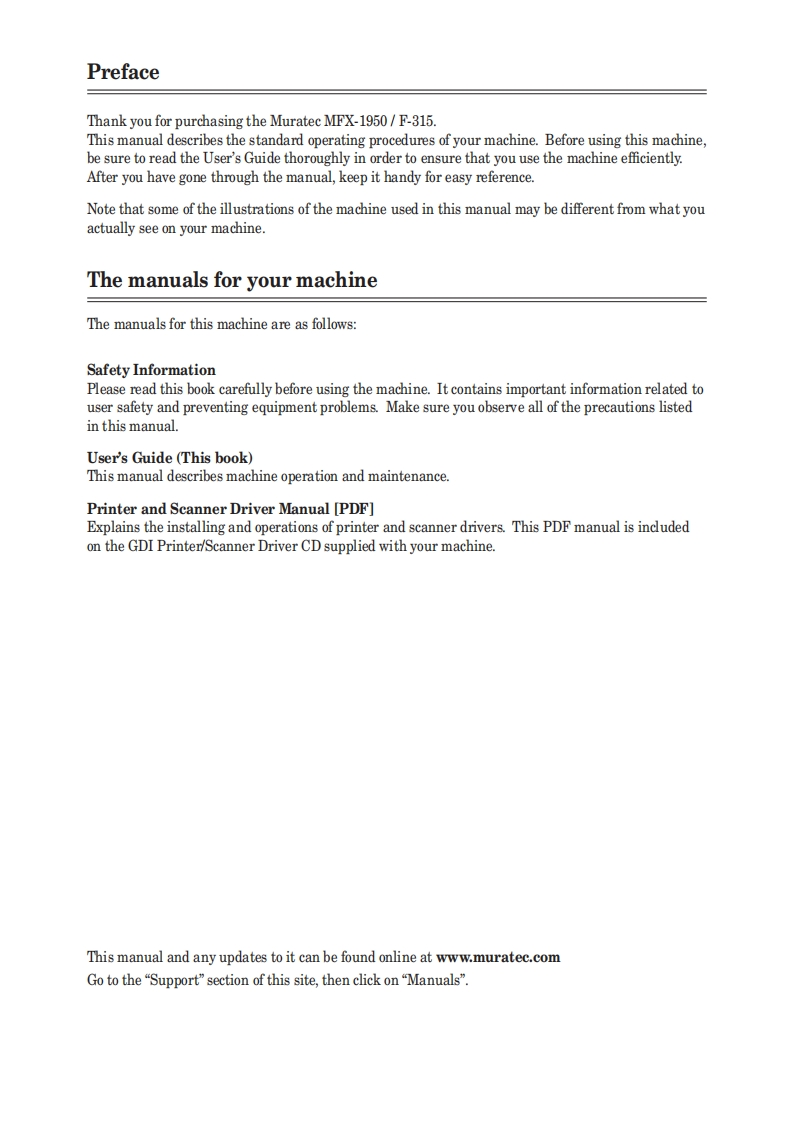 Preface

Thank you for purchasing the Muratec MFX-1950 / F-315.
This manual describes the standard operating procedures of your machine. Before using this machine, be sure to read the User's Guide thoroughly in order to ensure that you use the machine efficiently. After you have gone through the manual, keep it handy for easy reference.

Note that some of the illustrations of the machine used in this manual may be different from what you actually see on your machine.

The manuals for your machine

The manuals for this machine are as follows:

Safety Information
Please read this book carefully before using the machine. It contains important information related to user safety and preventing equipment problems. Make sure you observe all of the precautions listed in this manual.

User's Guide (This book)
This manual describes machine operation and maintenance.

Printer and Scanner Driver Manual [PDF]
Explains the installing and operations of printer and scanner drivers. This PDF manual is included on the GDI Printer/Scanner Driver CD supplied with your machine.

This manual and any updates to it can be found online at www.muratec.com
Go to the "Support" section of this site, then click on "Manuals".